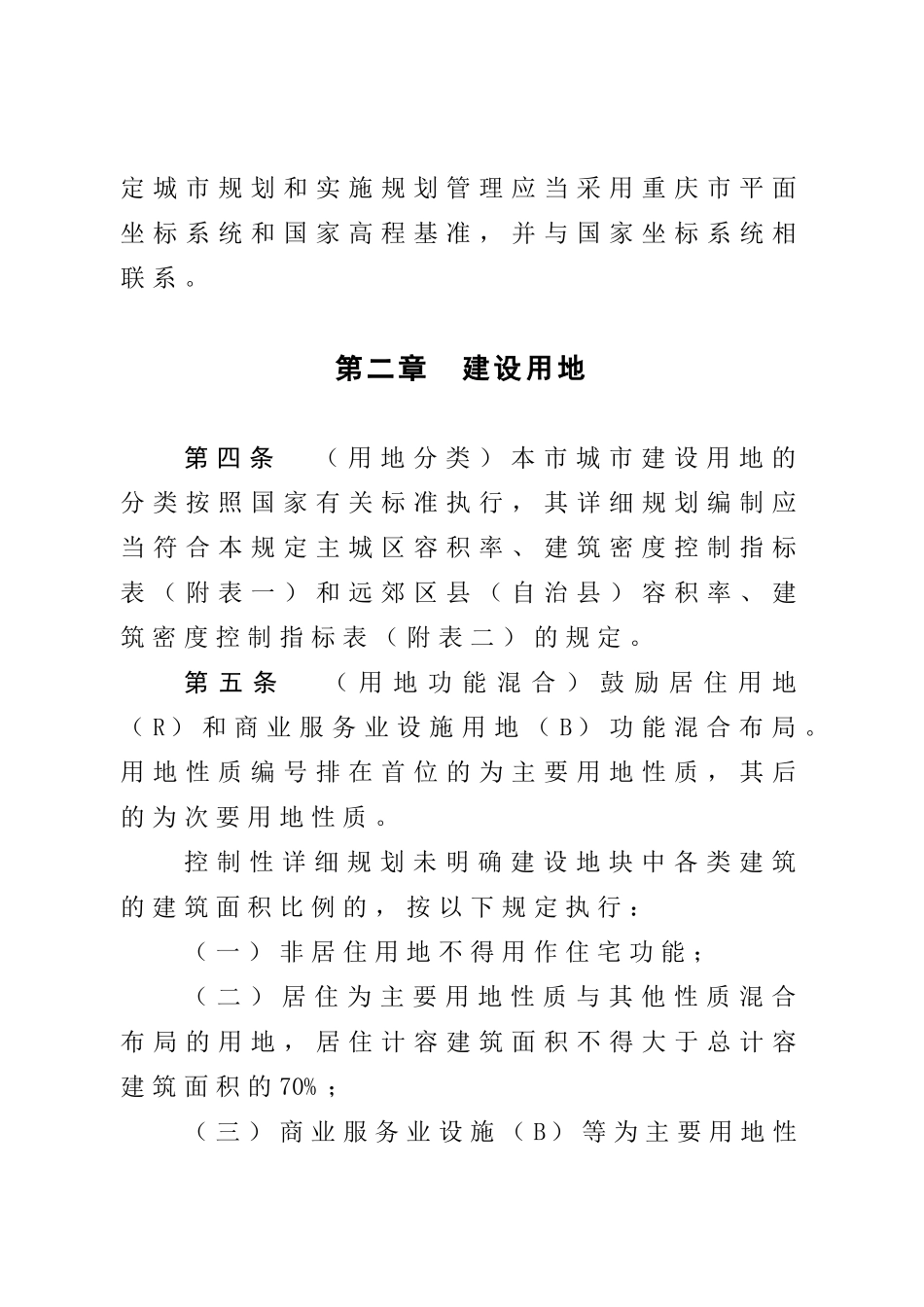 定城市规划和实施规划管理应当采用重庆市平面坐标系统和国家高程基准，并与国家坐标系统相联系。

第二章　建设用地

第四条　（用地分类）本市城市建设用地的分类按照国家有关标准执行，其详细规划编制应当符合本规定主城区容积率、建筑密度控制指标表（附表一）和远郊区县（自治县）容积率、建筑密度控制指标表（附表二）的规定。

第五条　（用地功能混合）鼓励居住用地（R）和商业服务业设施用地（B）功能混合布局。用地性质编号排在首位的为主要用地性质，其后的为次要用地性质。

控制性详细规划未明确建设地块中各类建筑的建筑面积比例的，按以下规定执行：

（一）非居住用地不得用作住宅功能；

（二）居住为主要用地性质与其他性质混合布局的用地，居住计容建筑面积不得大于总计容建筑面积的70%；

（三）商业服务业设施（B）等为主要用地性